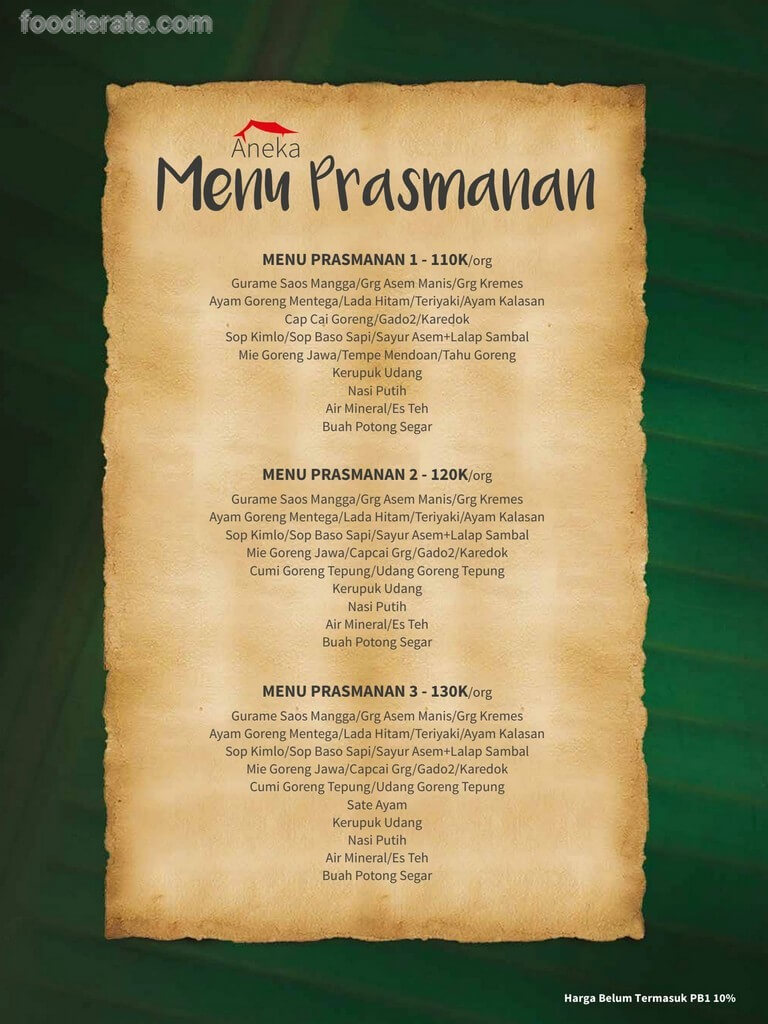 foodierate.com

Aneka
Menu Prasmanan

MENU PRASMANAN 1 - 110K/org
Gurame Saos Mangga/Grg Asem Manis/Grg Kremes
Ayam Goreng Mentega/Lada Hitam/Teriyaki/Ayam Kalasan
Cap Cai Goreng/Gado2/Karedok
Sop Kimlo/Sop Baso Sapi/Sayur Asem+Lalap Sambal
Mie Goreng Jawa/Tempe Mendoan/Tahu Goreng
Kerupuk Udang
Nasi Putih
Air Mineral/Es Teh
Buah Potong Segar

MENU PRASMANAN 2 - 120K/org
Gurame Saos Mangga/Grg Asem Manis/Grg Kremes
Ayam Goreng Mentega/Lada Hitam/Teriyaki/Ayam Kalasan
Sop Kimlo/Sop Baso Sapi/Sayur Asem+Lalap Sambal
Mie Goreng Jawa/Capcai Grg/Gado2/Karedok
Cumi Goreng Tepung/Udang Goreng Tepung
Kerupuk Udang
Nasi Putih
Air Mineral/Es Teh
Buah Potong Segar

MENU PRASMANAN 3 - 130K/org
Gurame Saos Mangga/Grg Asem Manis/Grg Kremes
Ayam Goreng Mentega/Lada Hitam/Teriyaki/Ayam Kalasan
Sop Kimlo/Sop Baso Sapi/Sayur Asem+Lalap Sambal
Mie Goreng Jawa/Capcai Grg/Gado2/Karedok
Cumi Goreng Tepung/Udang Goreng Tepung
Sate Ayam
Kerupuk Udang
Nasi Putih
Air Mineral/Es Teh
Buah Potong Segar

Harga Belum Termasuk PB1 10%